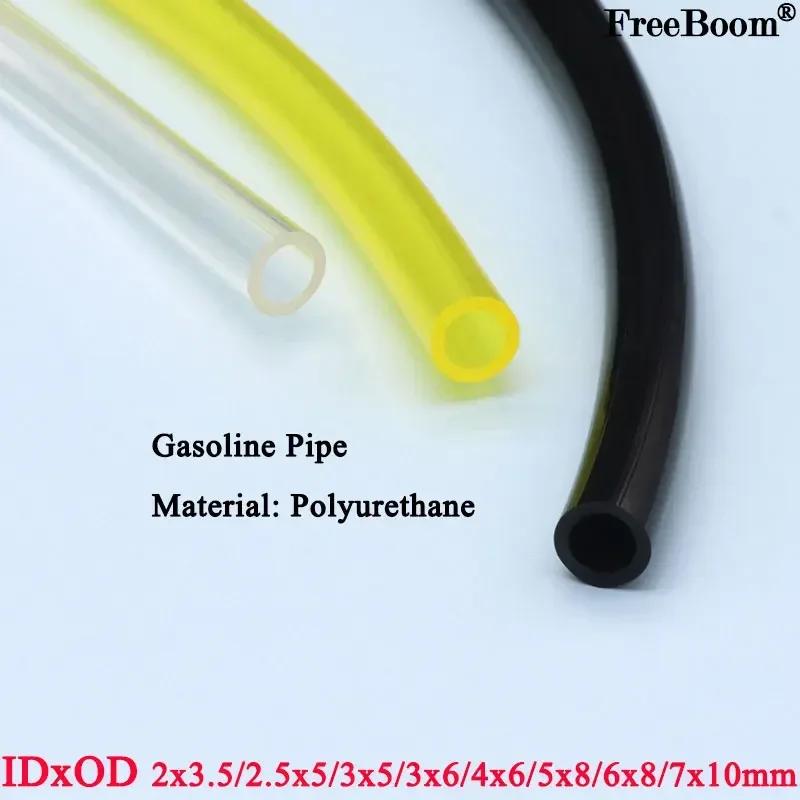 FreeBoom®

Gasoline Pipe

Material: Polyurethane

IDxOD 2x3.5/2.5x5/3x5/3x6/4x6/5x8/6x8/7x10mm